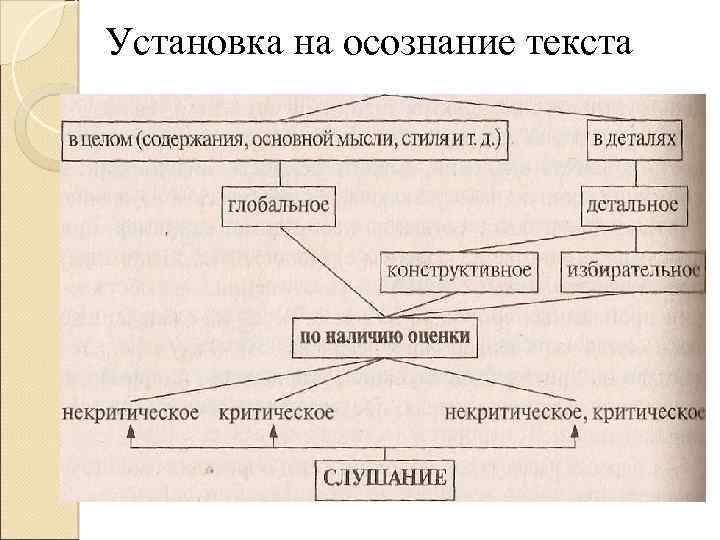 Установка на осознание текста

в целом (содержания, основной мысли, стиля и т. д.)

в деталях

глобальное

детальное

конструктивное

избирательное

по наличию оценки

некритическое

критическое

некритическое, критическое

СЛУШАНИЕ